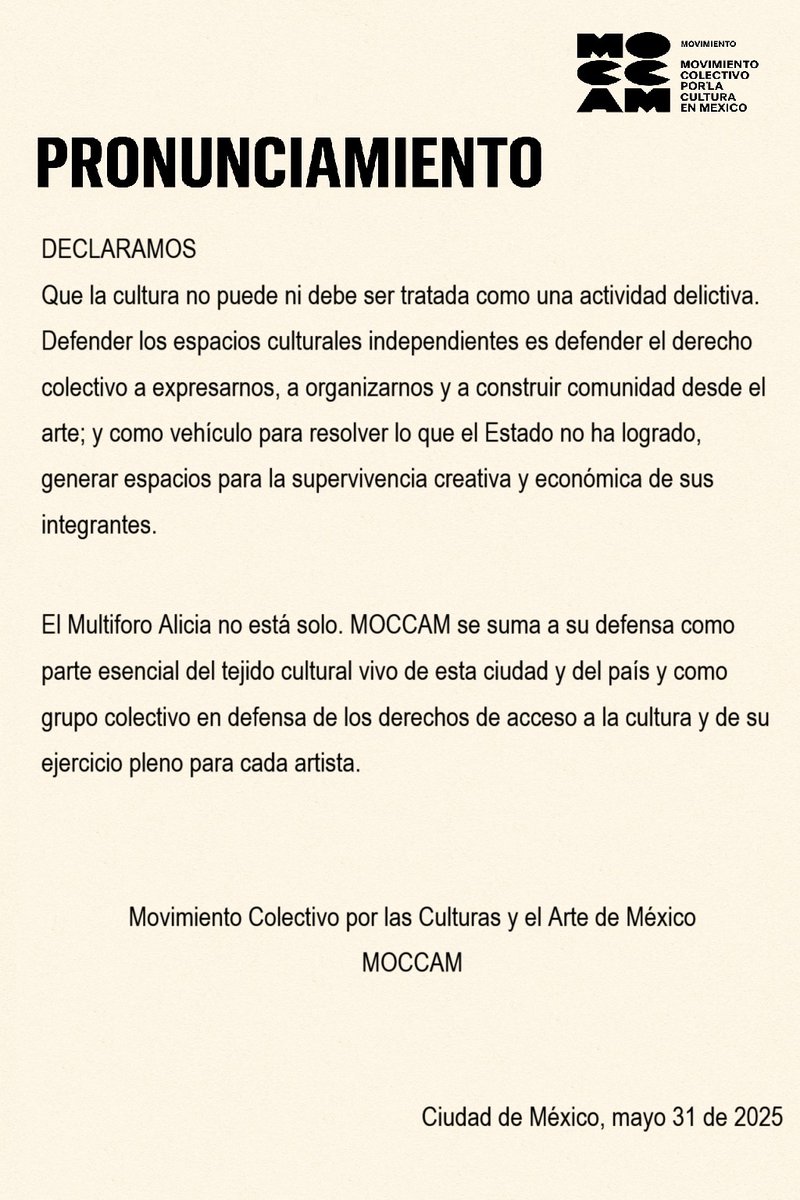 MOCCAM

MOVIMIENTO

MOVIMIENTO COLECTIVO POR LA CULTURA EN MEXICO

PRONUNCIAMIENTO

DECLARAMOS
Que la cultura no puede ni debe ser tratada como una actividad delictiva. Defender los espacios culturales independientes es defender el derecho colectivo a expresarnos, a organizarnos y a construir comunidad desde el arte; y como vehículo para resolver lo que el Estado no ha logrado, generar espacios para la supervivencia creativa y económica de sus integrantes.

El Multiforo Alicia no está solo. MOCCAM se suma a su defensa como parte esencial del tejido cultural vivo de esta ciudad y del país y como grupo colectivo en defensa de los derechos de acceso a la cultura y de su ejercicio pleno para cada artista.

Movimiento Colectivo por las Culturas y el Arte de México
MOCCAM

Ciudad de México, mayo 31 de 2025